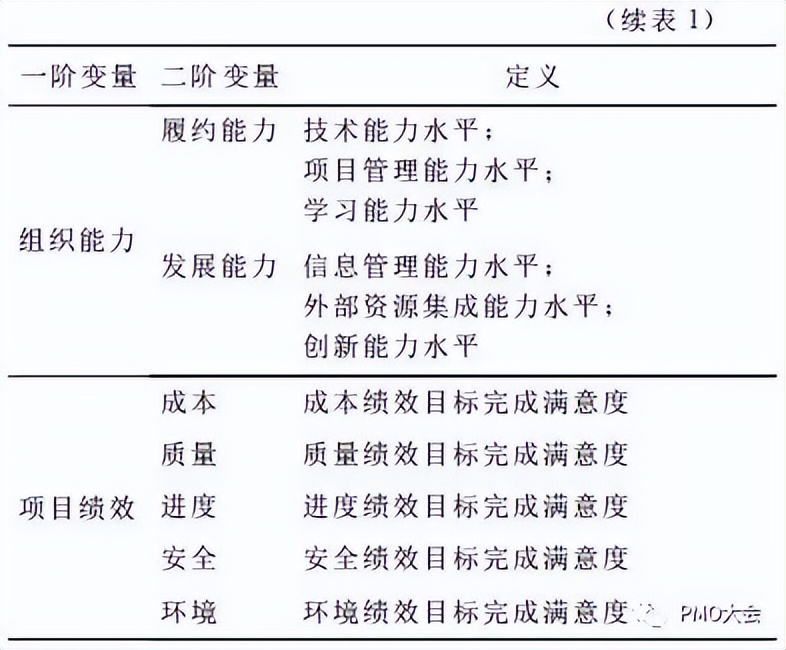 （续表 1）

| 一阶变量 | 二阶变量 | 定义 |
|---|---|---|
| 组织能力 | 履约能力 | 技术能力水平；项目管理能力水平；学习能力水平 |
| | 发展能力 | 信息管理能力水平；外部资源集成能力水平；创新能力水平 |
| 项目绩效 | 成本 | 成本绩效目标完成满意度 |
| | 质量 | 质量绩效目标完成满意度 |
| | 进度 | 进度绩效目标完成满意度 |
| | 安全 | 安全绩效目标完成满意度 |
| | 环境 | 环境绩效目标完成满意度 |

PMO大会